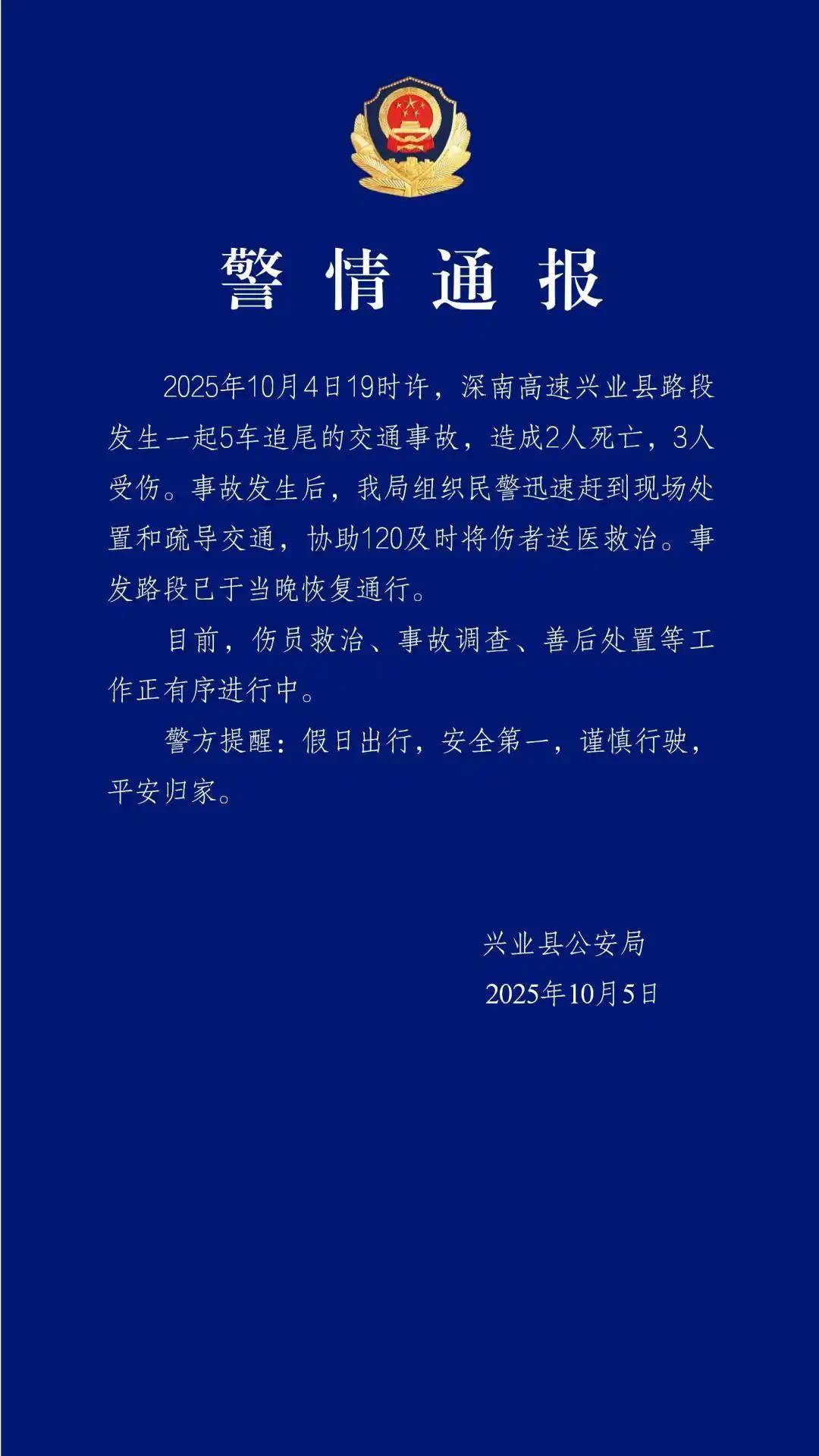 警情通报

2025年10月4日19时许，深南高速兴业县路段发生一起5车追尾的交通事故，造成2人死亡，3人受伤。事故发生后，我局组织民警迅速赶到现场处置和疏导交通，协助120及时将伤者送医救治。事发路段已于当晚恢复通行。

目前，伤员救治、事故调查、善后处置等工作正有序进行中。

警方提醒：假日出行，安全第一，谨慎行驶，平安归家。

兴业县公安局
2025年10月5日